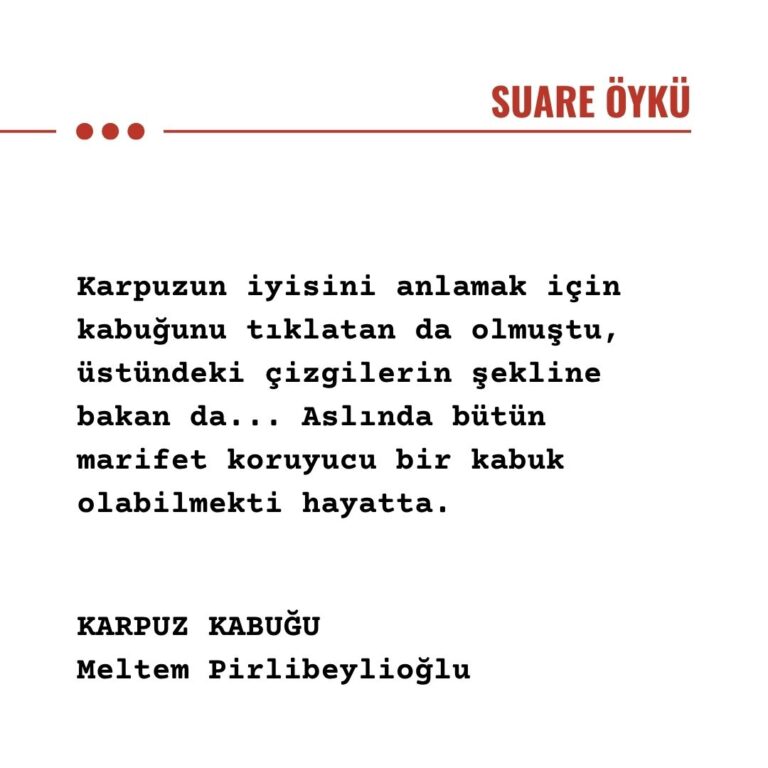 SUARE ÖYKÜ

Karpuzun iyisini anlamak için kabuğunu tıklatan da olmuştu, üstündeki çizgilerin şekline bakan da... Aslında bütün marifet koruyucu bir kabuk olabilmekti hayatta.

KARPUZ KABUĞU
Meltem Pirlibeylioğlu